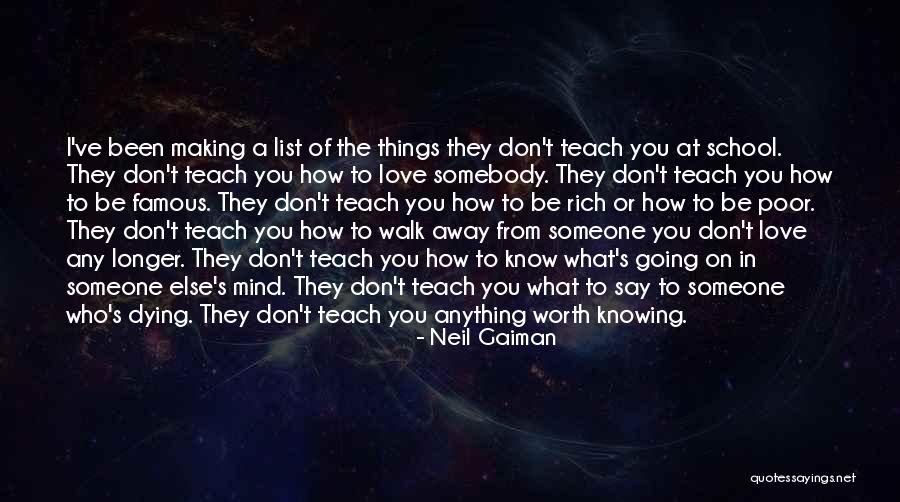 I've been making a list of the things they don't teach you at school. They don't teach you how to love somebody. They don't teach you how to be famous. They don't teach you how to be rich or how to be poor. They don't teach you how to walk away from someone you don't love any longer. They don't teach you how to know what's going on in someone else's mind. They don't teach you what to say to someone who's dying. They don't teach you anything worth knowing.

- Neil Gaiman

quotessayings.net